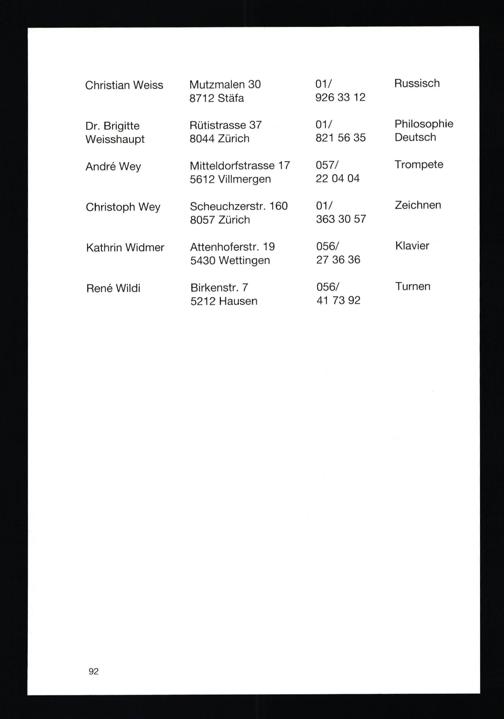 | Christian Weiss | Mutzmalen 30 8712 Stäfa | 01/ 926 33 12 | Russisch |
|---|---|---|---|
| Dr. Brigitte Weisshaupt | Rütistrasse 37 8044 Zürich | 01/ 821 56 35 | Philosophie Deutsch |
| André Wey | Mitteldorfstrasse 17 5612 Villmergen | 057/ 22 04 04 | Trompete |
| Christoph Wey | Scheuchzerstr. 160 8057 Zürich | 01/ 363 30 57 | Zeichnen |
| Kathrin Widmer | Attenhoferstr. 19 5430 Wettingen | 056/ 27 36 36 | Klavier |
| René Wildi | Birkenstr. 7 5212 Hausen | 056/ 41 73 92 | Turnen |

92